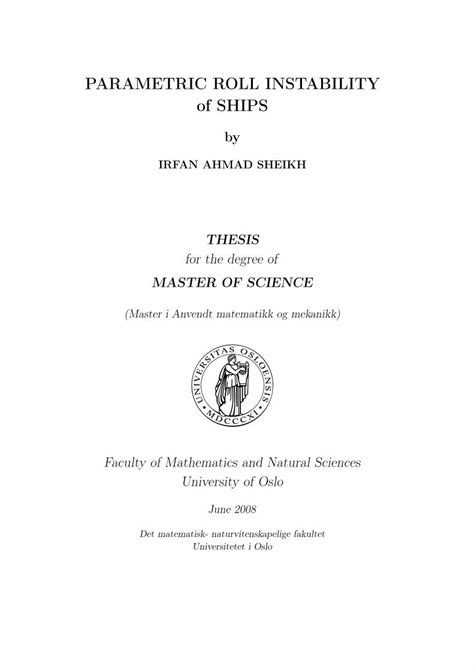 PARAMETRIC ROLL INSTABILITY of SHIPS

by

IRFAN AHMAD SHEIKH

THESIS
for the degree of
MASTER OF SCIENCE

(Master i Anvendt matematikk og mekanikk)

UNIVERSITAS OSLOENSIS
MDCCCXI

Faculty of Mathematics and Natural Sciences
University of Oslo

June 2008

Det matematisk- naturvitenskapelige fakultet
Universitetet i Oslo